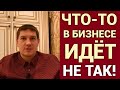 ЧТО-ТО
В БИЗНЕСЕ
ИДЁТ
НЕ ТАК!